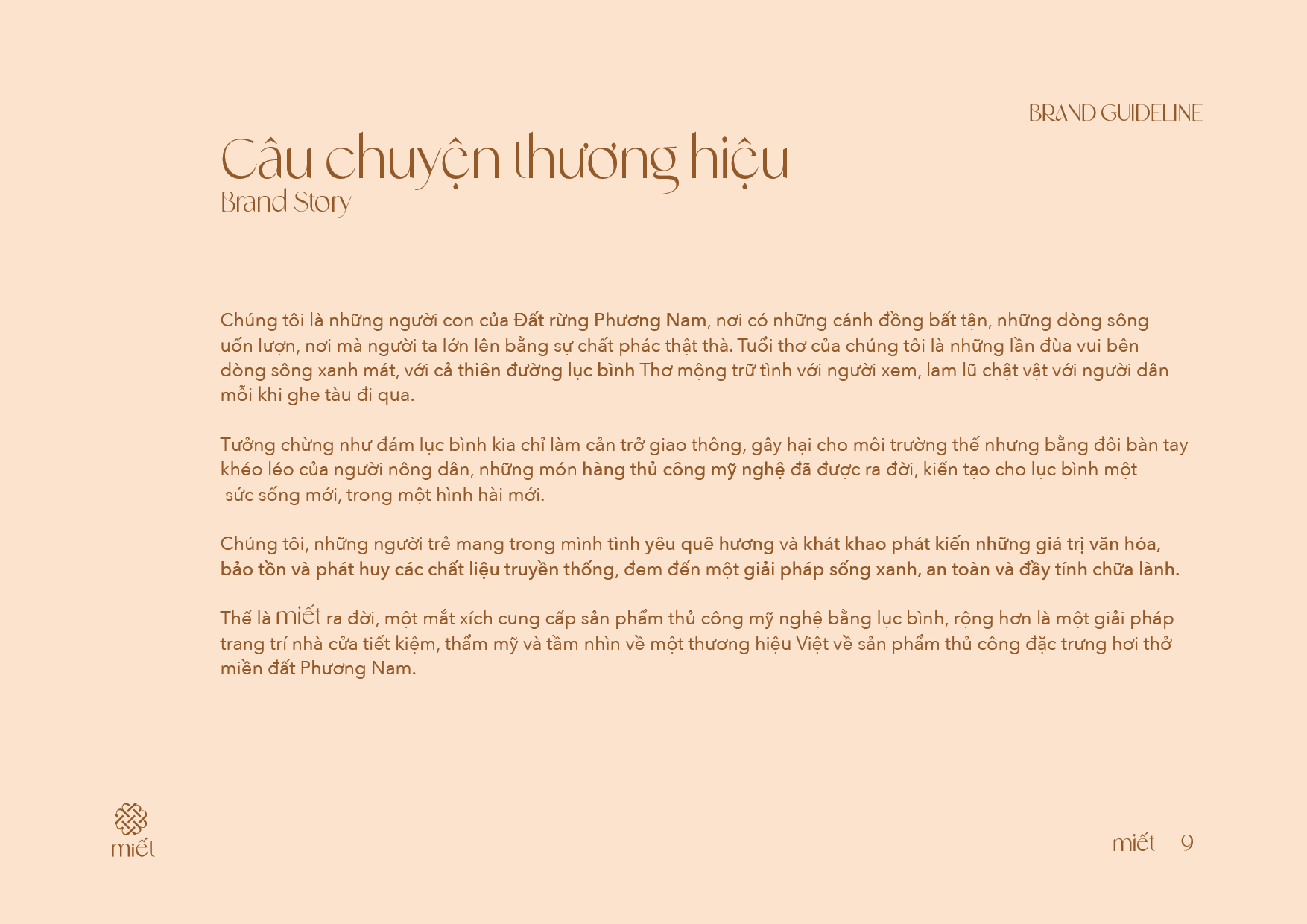 BRAND GUIDELINE

Câu chuyện thương hiệu
Brand Story

Chúng tôi là những người con của Đất rừng Phương Nam, nơi có những cánh đồng bất tận, những dòng sông uốn lượn, nơi mà người ta lớn lên bằng sự chất phác thật thà. Tuổi thơ của chúng tôi là những lần đùa vui bên dòng sông xanh mát, với cả thiên đường lục bình Thơ mộng trữ tình với người xem, lam lũ chật vật với người dân mỗi khi ghe tàu đi qua.

Tưởng chừng như đám lục bình kia chỉ làm cản trở giao thông, gây hại cho môi trường thế nhưng bằng đôi bàn tay khéo léo của người nông dân, những món hàng thủ công mỹ nghệ đã được ra đời, kiến tạo cho lục bình một sức sống mới, trong một hình hài mới.

Chúng tôi, những người trẻ mang trong mình tình yêu quê hương và khát khao phát kiến những giá trị văn hóa, bảo tồn và phát huy các chất liệu truyền thống, đem đến một giải pháp sống xanh, an toàn và đầy tính chữa lành.

Thế là miết ra đời, một mắt xích cung cấp sản phẩm thủ công mỹ nghệ bằng lục bình, rộng hơn là một giải pháp trang trí nhà cửa tiết kiệm, thẩm mỹ và tầm nhìn về một thương hiệu Việt về sản phẩm thủ công đặc trưng hơi thở miền đất Phương Nam.

miết

miết - 9